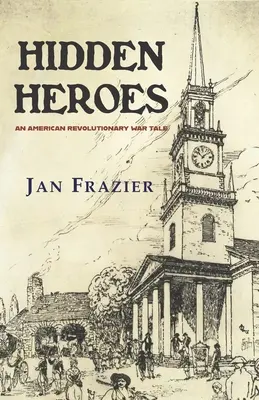 HIDDEN HEROES

AN AMERICAN REVOLUTIONARY WAR TALE

JAN FRAZIER